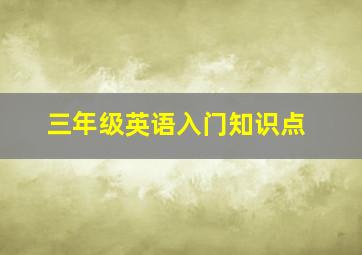 三年级英语入门知识点